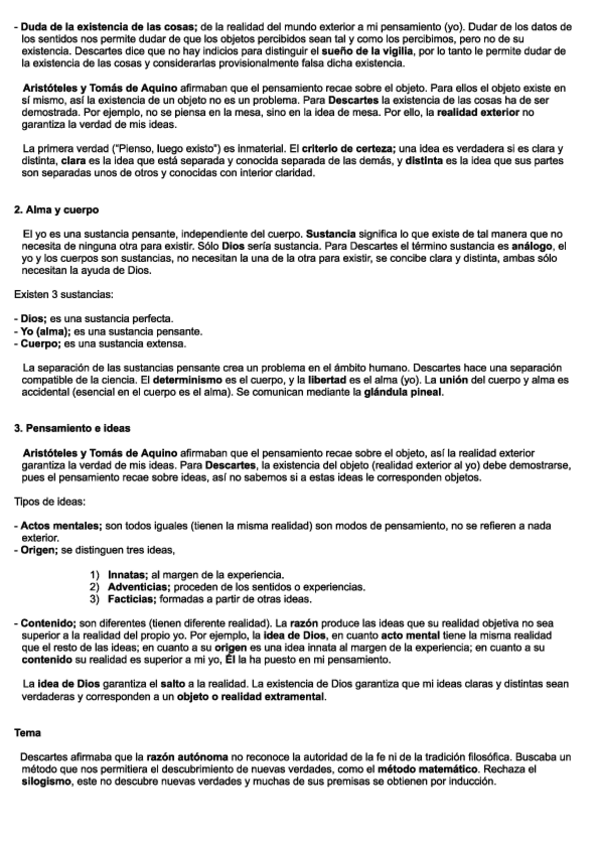 - Duda de la existencia de las cosas; de la realidad del mundo exterior a mi pensamiento (yo). Dudar de los datos de los sentidos nos permite dudar de que los objetos percibidos sean tal y como los percibimos, pero no de su existencia. Descartes dice que no hay indicios para distinguir el sueño de la vigilia, por lo tanto le permite dudar de la existencia de las cosas y considerarlas provisionalmente falsa dicha existencia.

Aristóteles y Tomás de Aquino afirmaban que el pensamiento recae sobre el objeto. Para ellos el objeto existe en sí mismo, así la existencia de un objeto no es un problema. Para Descartes la existencia de las cosas ha de ser demostrada. Por ejemplo, no se piensa en la mesa, sino en la idea de mesa. Por ello, la realidad exterior no garantiza la verdad de mis ideas.

La primera verdad ("Pienso, luego existo") es inmaterial. El criterio de certeza; una idea es verdadera si es clara y distinta, clara es la idea que está separada y conocida separada de las demás, y distinta es la idea que sus partes son separadas unos de otros y conocidas con interior claridad.

2. Alma y cuerpo

El yo es una sustancia pensante, independiente del cuerpo. Sustancia significa lo que existe de tal manera que no necesita de ninguna otra para existir. Sólo Dios sería sustancia. Para Descartes el término sustancia es análogo, el yo y los cuerpos son sustancias, no necesitan la una de la otra para existir, se concibe clara y distinta, ambas sólo necesitan la ayuda de Dios.

Existen 3 sustancias:

- Dios; es una sustancia perfecta.
- Yo (alma); es una sustancia pensante.
- Cuerpo; es una sustancia extensa.

La separación de las sustancias pensante crea un problema en el ámbito humano. Descartes hace una separación compatible de la ciencia. El determinismo es el cuerpo, y la libertad es el alma (yo). La unión del cuerpo y alma es accidental (esencial en el cuerpo es el alma). Se comunican mediante la glándula pineal.

3. Pensamiento e ideas

Aristóteles y Tomás de Aquino afirmaban que el pensamiento recae sobre el objeto, así la realidad exterior garantiza la verdad de mis ideas. Para Descartes, la existencia del objeto (realidad exterior al yo) debe demostrarse, pues el pensamiento recae sobre ideas, así no sabemos si a estas ideas le corresponden objetos.

Tipos de ideas:

- Actos mentales; son todos iguales (tienen la misma realidad) son modos de pensamiento, no se refieren a nada exterior.
- Origen; se distinguen tres ideas,

1) Innatas; al margen de la experiencia.
2) Adventicias; proceden de los sentidos o experiencias.
3) Facticias; formadas a partir de otras ideas.

- Contenido; son diferentes (tienen diferente realidad). La razón produce las ideas que su realidad objetiva no sea superior a la realidad del propio yo. Por ejemplo, la idea de Dios, en cuanto acto mental tiene la misma realidad que el resto de las ideas; en cuanto a su origen es una idea innata al margen de la experiencia; en cuanto a su contenido su realidad es superior a mi yo, Él la ha puesto en mi pensamiento.

La idea de Dios garantiza el salto a la realidad. La existencia de Dios garantiza que mi ideas claras y distintas sean verdaderas y corresponden a un objeto o realidad extramental.

Tema

Descartes afirmaba que la razón autónoma no reconoce la autoridad de la fe ni de la tradición filosófica. Buscaba un método que nos permitiera el descubrimiento de nuevas verdades, como el método matemático. Rechaza el silogismo, este no descubre nuevas verdades y muchas de sus premisas se obtienen por inducción.